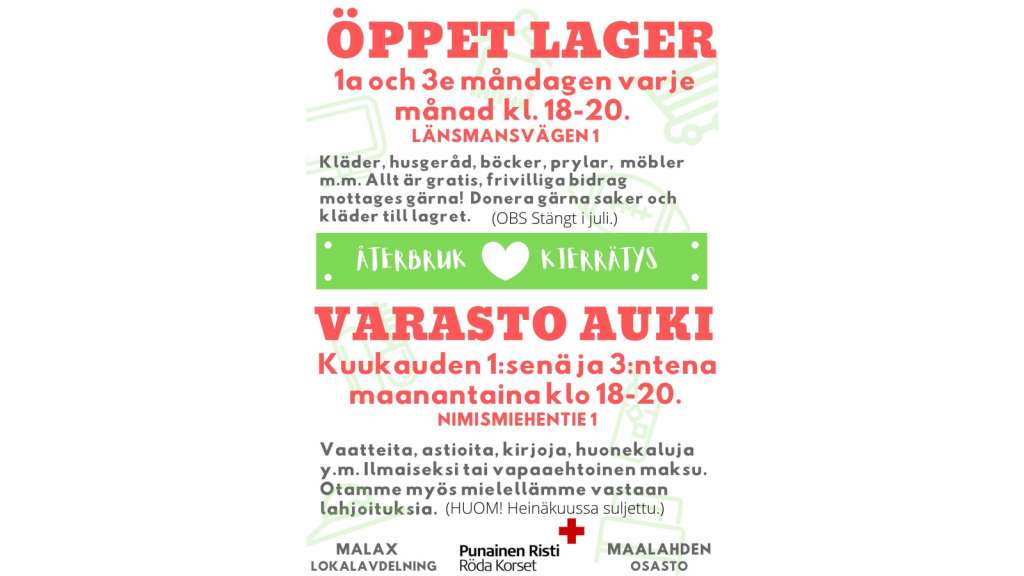 ÖPPET LAGER

1a och 3e måndagen varje månad kl. 18-20.

LÄNSMANSVÄGEN 1

Kläder, husgeråd, böcker, prylar, möbler m.m. Allt är gratis, frivilliga bidrag mottages gärna! Donera gärna saker och kläder till lagret. (OBS Stängt i juli.)

ÅTERBRUK KIERRÄTYS

VARASTO AUKI

Kuukauden 1:senä ja 3:ntena maanantaina klo 18-20.

NIMISMIEHENTIE 1

Vaatteita, astioita, kirjoja, huonekaluja y.m. Ilmaiseksi tai vapaaehtoinen maksu. Otamme myös mielellämme vastaan lahjoituksia. (HUOM! Heinäkuussa suljettu.)

MALAX LOKALAVDELNING

Punainen Risti Röda Korset

MAALAHDEN OSASTO